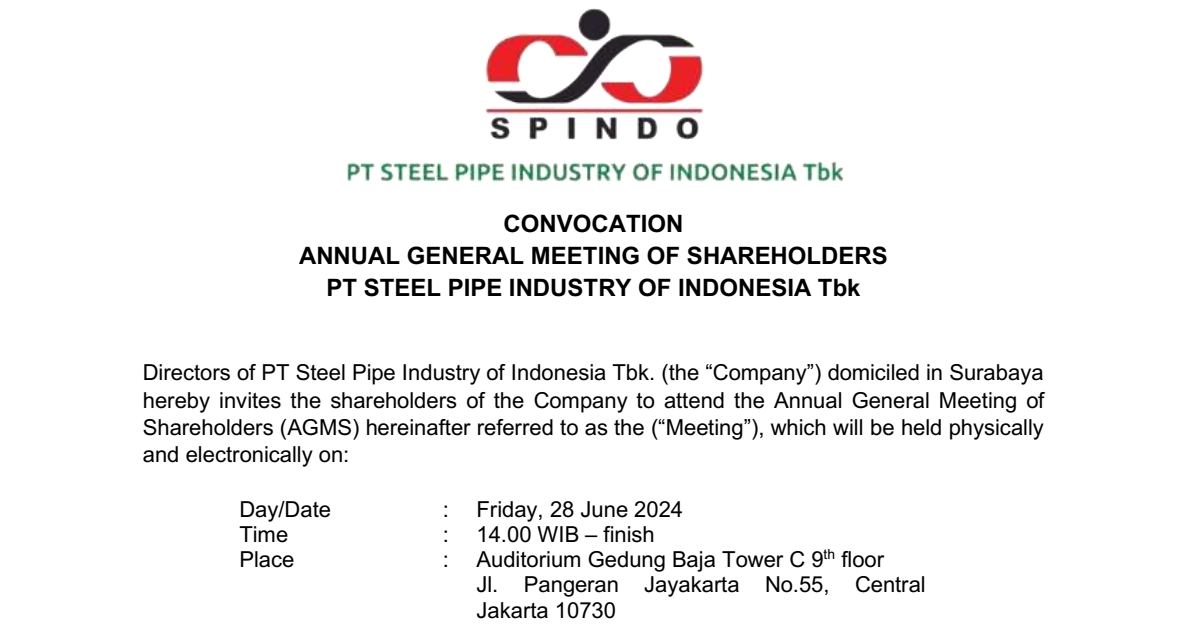 SPINDO

PT STEEL PIPE INDUSTRY OF INDONESIA Tbk

CONVOCATION
ANNUAL GENERAL MEETING OF SHAREHOLDERS
PT STEEL PIPE INDUSTRY OF INDONESIA Tbk

Directors of PT Steel Pipe Industry of Indonesia Tbk. (the “Company”) domiciled in Surabaya hereby invites the shareholders of the Company to attend the Annual General Meeting of Shareholders (AGMS) hereinafter referred to as the (“Meeting”), which will be held physically and electronically on:

Day/Date : Friday, 28 June 2024
Time : 14.00 WIB – finish
Place : Auditorium Gedung Baja Tower C 9$^{th}$ floor
Jl. Pangeran Jayakarta No.55, Central Jakarta 10730